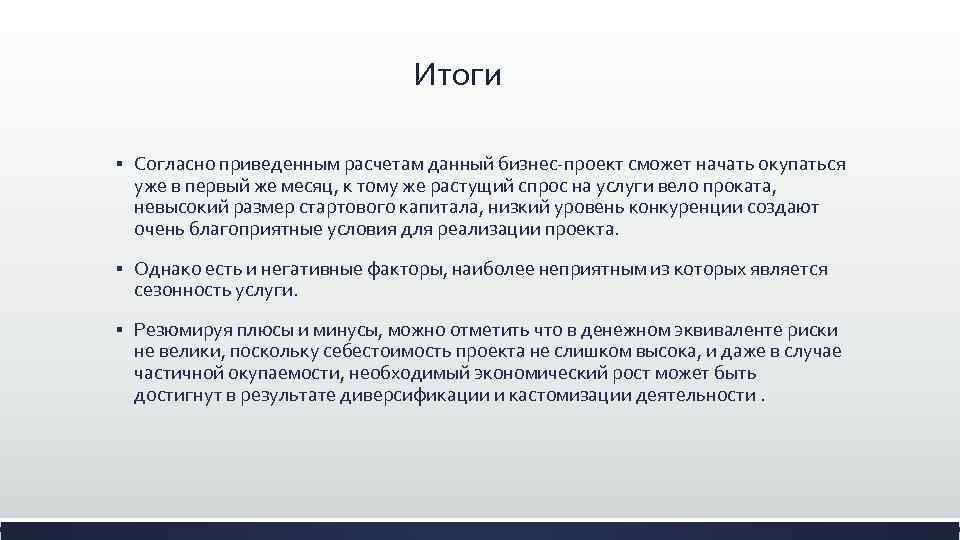 Итоги

▪ Согласно приведенным расчетам данный бизнес-проект сможет начать окупаться уже в первый же месяц, к тому же растущий спрос на услуги вело проката, невысокий размер стартового капитала, низкий уровень конкуренции создают очень благоприятные условия для реализации проекта.

▪ Однако есть и негативные факторы, наиболее неприятным из которых является сезонность услуги.

▪ Резюмируя плюсы и минусы, можно отметить что в денежном эквиваленте риски не велики, поскольку себестоимость проекта не слишком высока, и даже в случае частичной окупаемости, необходимый экономический рост может быть достигнут в результате диверсификации и кастомизации деятельности .